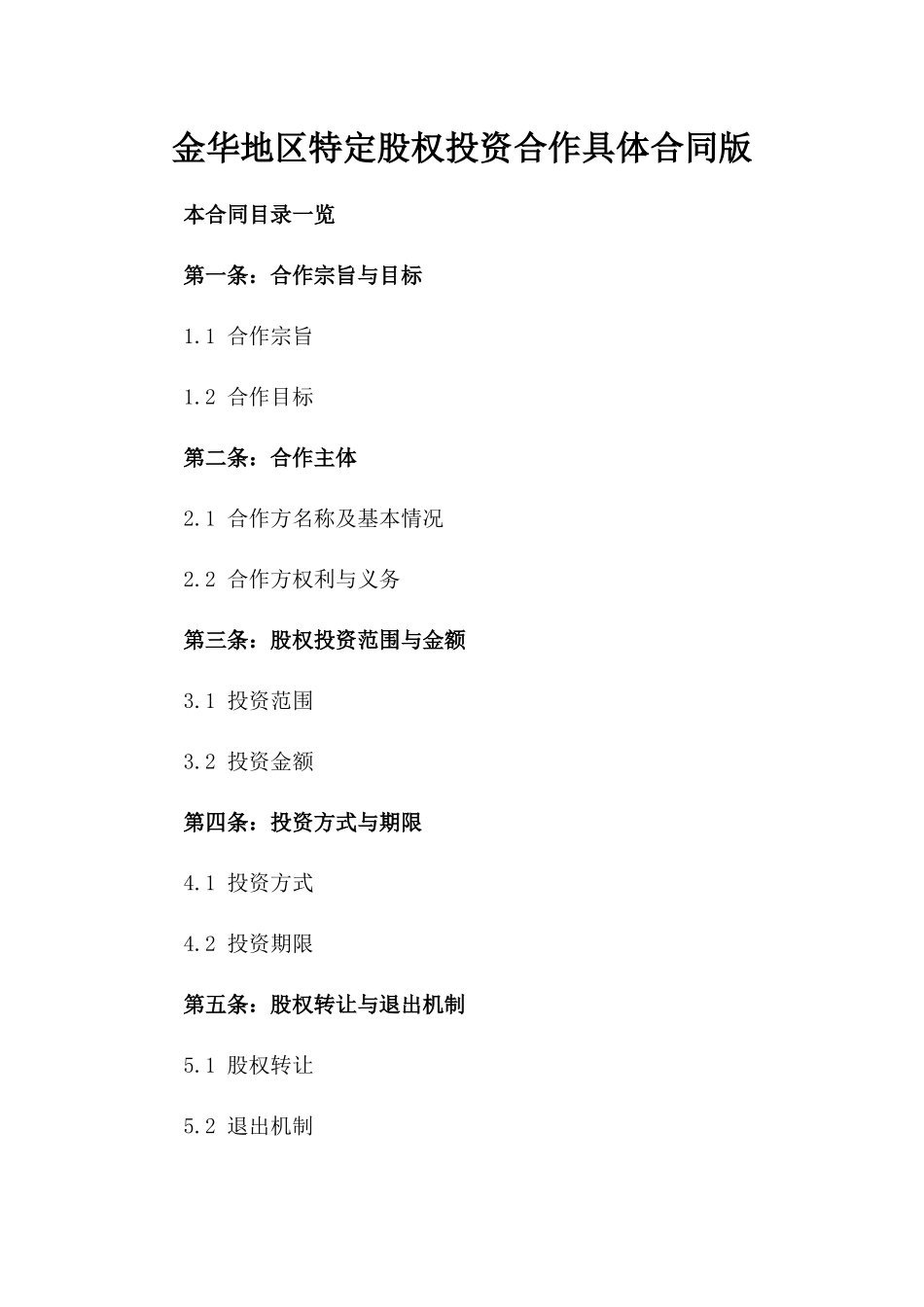 金华地区特定股权投资合作具体合同版

本合同目录一览

第一条：合作宗旨与目标

1.1 合作宗旨

1.2 合作目标

第二条：合作主体

2.1 合作方名称及基本情况

2.2 合作方权利与义务

第三条：股权投资范围与金额

3.1 投资范围

3.2 投资金额

第四条：投资方式与期限

4.1 投资方式

4.2 投资期限

第五条：股权转让与退出机制

5.1 股权转让

5.2 退出机制